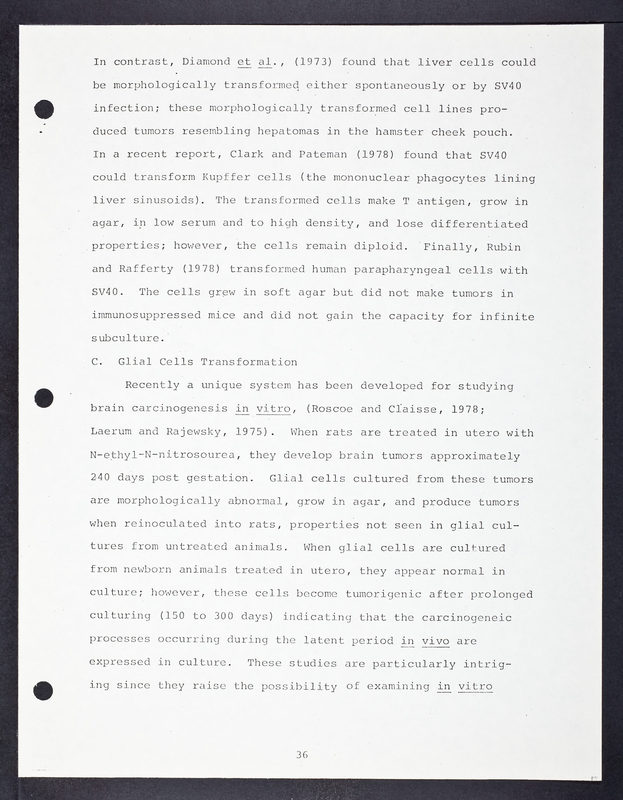 In contrast, Diamond et al., (1973) found that liver cells could be morphologically transformed either spontaneously or by SV40 infection; these morphologically transformed cell lines produced tumors resembling hepatomas in the hamster cheek pouch. In a recent report, Clark and Pateman (1978) found that SV40 could transform Kupffer cells (the mononuclear phagocytes lining liver sinusoids). The transformed cells make T antigen, grow in agar, in low serum and to high density, and lose differentiated properties; however, the cells remain diploid. Finally, Rubin and Rafferty (1978) transformed human parapharyngeal cells with SV40. The cells grew in soft agar but did not make tumors in immunosuppressed mice and did not gain the capacity for infinite subculture.

C. Glial Cells Transformation

Recently a unique system has been developed for studying brain carcinogenesis in vitro, (Roscoe and Claisse, 1978; Laerum and Rajewsky, 1975). When rats are treated in utero with N-ethyl-N-nitrosourea, they develop brain tumors approximately 240 days post gestation. Glial cells cultured from these tumors are morphologically abnormal, grow in agar, and produce tumors when reinoculated into rats, properties not seen in glial cultures from untreated animals. When glial cells are cultured from newborn animals treated in utero, they appear normal in culture; however, these cells become tumorigenic after prolonged culturing (150 to 300 days) indicating that the carcinogeneic processes occurring during the latent period in vivo are expressed in culture. These studies are particularly intriging since they raise the possibility of examining in vitro

36